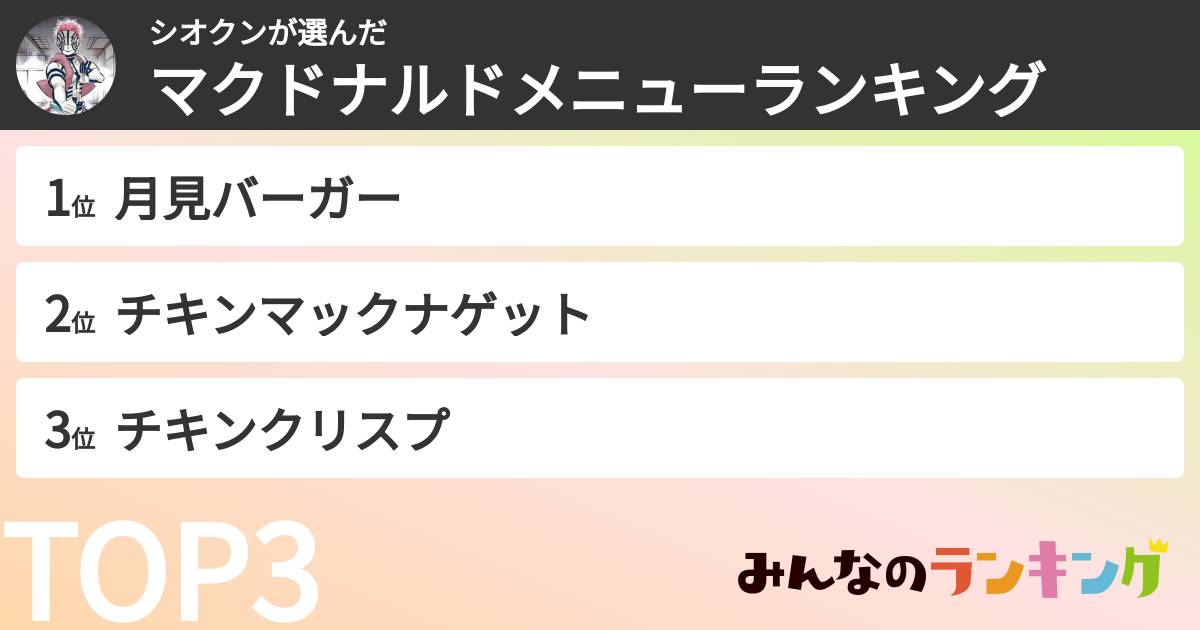 シオクンが選んだ
マクドナルドメニューランキング

1位 月見バーガー

2位 チキンマックナゲット

3位 チキンクリスプ

TOP3

みんなのランキング